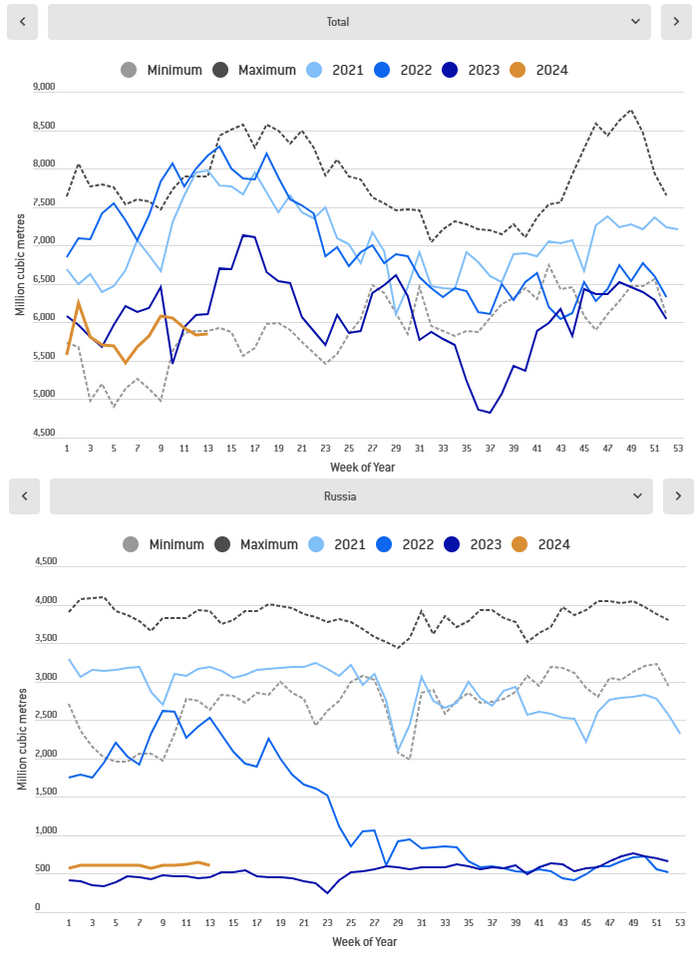 Total

Minimum Maximum 2021 2022 2023 2024

9,000
8,500
8,000
7,500
7,000
6,500
6,000
5,500
5,000
4,500

Million cubic metres

1 3 5 7 9 11 13 15 17 19 21 23 25 27 29 31 33 35 37 39 41 43 45 47 49 51 53

Week of Year

Russia

Minimum Maximum 2021 2022 2023 2024

4,500
4,000
3,500
3,000
2,500
2,000
1,500
1,000
500
0

Million cubic metres

1 3 5 7 9 11 13 15 17 19 21 23 25 27 29 31 33 35 37 39 41 43 45 47 49 51 53

Week of Year